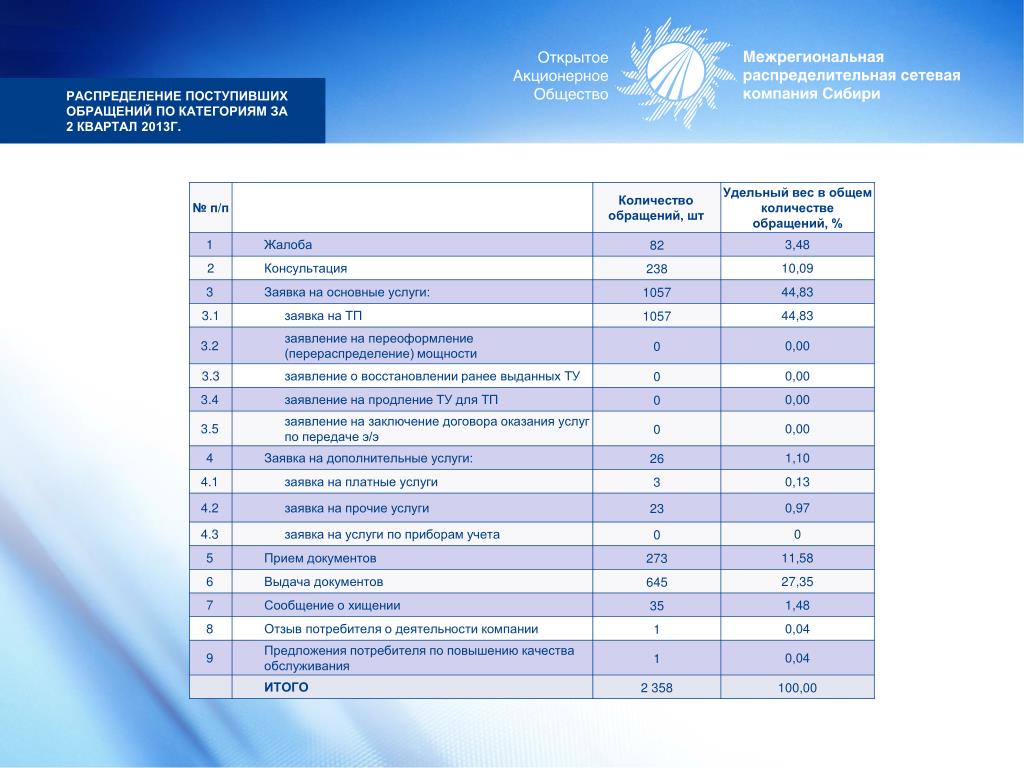 РАСПРЕДЕЛЕНИЕ ПОСТУПИВШИХ ОБРАЩЕНИЙ ПО КАТЕГОРИЯМ ЗА 2 КВАРТАЛ 2013Г.

Открытое Акционерное Общество

Межрегиональная распределительная сетевая компания Сибири

| № п/п | | Количество обращений, шт | Удельный вес в общем количестве обращений, % |
|---|---|---|---|
| 1 | Жалоба | 82 | 3,48 |
| 2 | Консультация | 238 | 10,09 |
| 3 | Заявка на основные услуги: | 1057 | 44,83 |
| 3.1 | заявка на ТП | 1057 | 44,83 |
| 3.2 | заявление на переоформление (перераспределение) мощности | 0 | 0,00 |
| 3.3 | заявление о восстановлении ранее выданных ТУ | 0 | 0,00 |
| 3.4 | заявление на продление ТУ для ТП | 0 | 0,00 |
| 3.5 | заявление на заключение договора оказания услуг по передаче э/э | 0 | 0,00 |
| 4 | Заявка на дополнительные услуги: | 26 | 1,10 |
| 4.1 | заявка на платные услуги | 3 | 0,13 |
| 4.2 | заявка на прочие услуги | 23 | 0,97 |
| 4.3 | заявка на услуги по приборам учета | 0 | 0 |
| 5 | Прием документов | 273 | 11,58 |
| 6 | Выдача документов | 645 | 27,35 |
| 7 | Сообщение о хищении | 35 | 1,48 |
| 8 | Отзыв потребителя о деятельности компании | 1 | 0,04 |
| 9 | Предложения потребителя по повышению качества обслуживания | 1 | 0,04 |
| | ИТОГО | 2 358 | 100,00 |